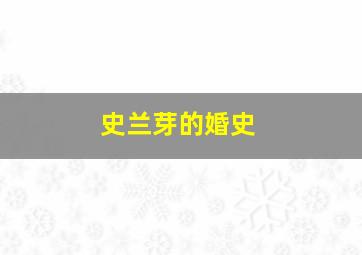 史兰芽的婚史